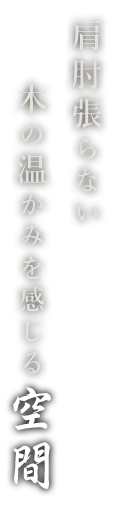 肩肘張らない
木の温かみを感じる
空間